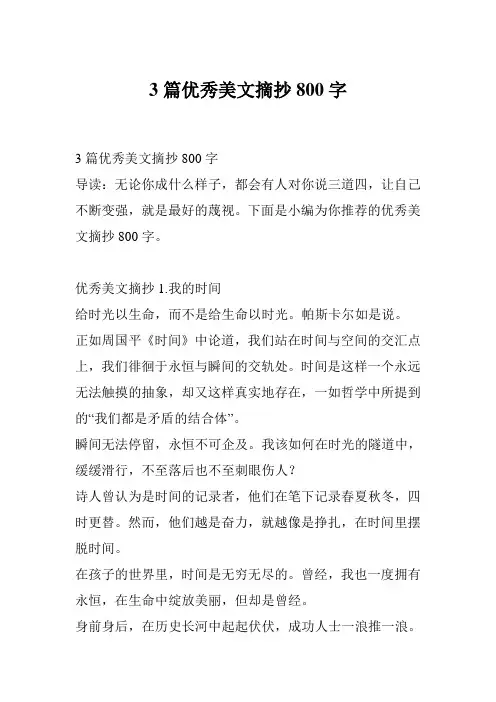 3 篇优秀美文摘抄 800 字

3 篇优秀美文摘抄 800 字
导读：无论你成什么样子，都会有人对你说三道四，让自己不断变强，就是最好的蔑视。下面是小编为你推荐的优秀美文摘抄 800 字。

优秀美文摘抄 1.我的时间
给时光以生命，而不是给生命以时光。帕斯卡尔如是说。
正如周国平《时间》中论道，我们站在时间与空间的交汇点上，我们徘徊于永恒与瞬间的交轨处。时间是这样一个永远无法触摸的抽象，却又这样真实地存在，一如哲学中所提到的“我们都是矛盾的结合体”。
瞬间无法停留，永恒不可企及。我该如何在时光的隧道中，缓缓滑行，不至落后也不至刺眼伤人？
诗人曾认为是时间的记录者，他们在笔下记录春夏秋冬，四时更替。然而，他们越是奋力，就越像是挣扎，在时间里摆脱时间。
在孩子的世界里，时间是无穷无尽的。曾经，我也一度拥有永恒，在生命中绽放美丽，但却是曾经。
身前身后，在历史长河中起起伏伏，成功人士一浪推一浪。